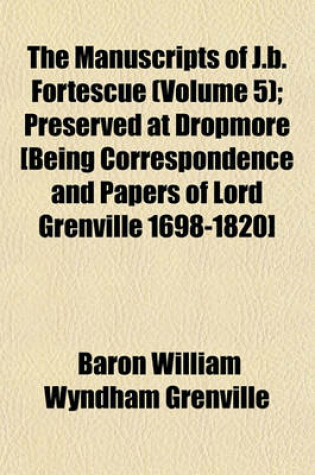 The Manuscripts of J.b. Fortescue (Volume 5); Preserved at Dropmore [Being Correspondence and Papers of Lord Grenville 1698-1820]

Baron William Wyndham Grenville